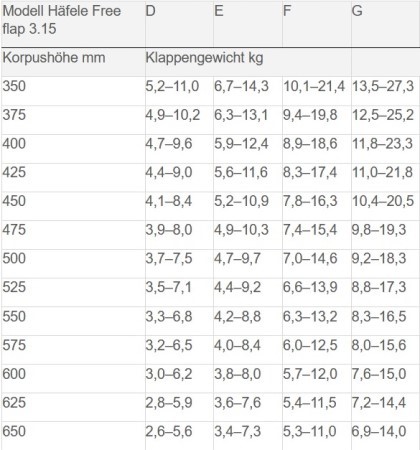 | Modell Häfele Free flap 3.15 | D | E | F | G |
|---|---|---|---|---|
| Korpushöhe mm | Klappengewicht kg | | | |
| 350 | 5,2–11,0 | 6,7–14,3 | 10,1–21,4 | 13,5–27,3 |
| 375 | 4,9–10,2 | 6,3–13,1 | 9,4–19,8 | 12,5–25,2 |
| 400 | 4,7–9,6 | 5,9–12,4 | 8,9–18,6 | 11,8–23,3 |
| 425 | 4,4–9,0 | 5,6–11,6 | 8,3–17,4 | 11,0–21,8 |
| 450 | 4,1–8,4 | 5,2–10,9 | 7,8–16,3 | 10,4–20,5 |
| 475 | 3,9–8,0 | 4,9–10,3 | 7,4–15,4 | 9,8–19,3 |
| 500 | 3,7–7,5 | 4,7–9,7 | 7,0–14,6 | 9,2–18,3 |
| 525 | 3,5–7,1 | 4,4–9,2 | 6,6–13,9 | 8,8–17,3 |
| 550 | 3,3–6,8 | 4,2–8,8 | 6,3–13,2 | 8,3–16,5 |
| 575 | 3,2–6,5 | 4,0–8,4 | 6,0–12,5 | 8,0–15,6 |
| 600 | 3,0–6,2 | 3,8–8,0 | 5,7–12,0 | 7,6–15,0 |
| 625 | 2,8–5,9 | 3,6–7,6 | 5,4–11,5 | 7,2–14,4 |
| 650 | 2,6–5,6 | 3,4–7,3 | 5,3–11,0 | 6,9–14,0 |